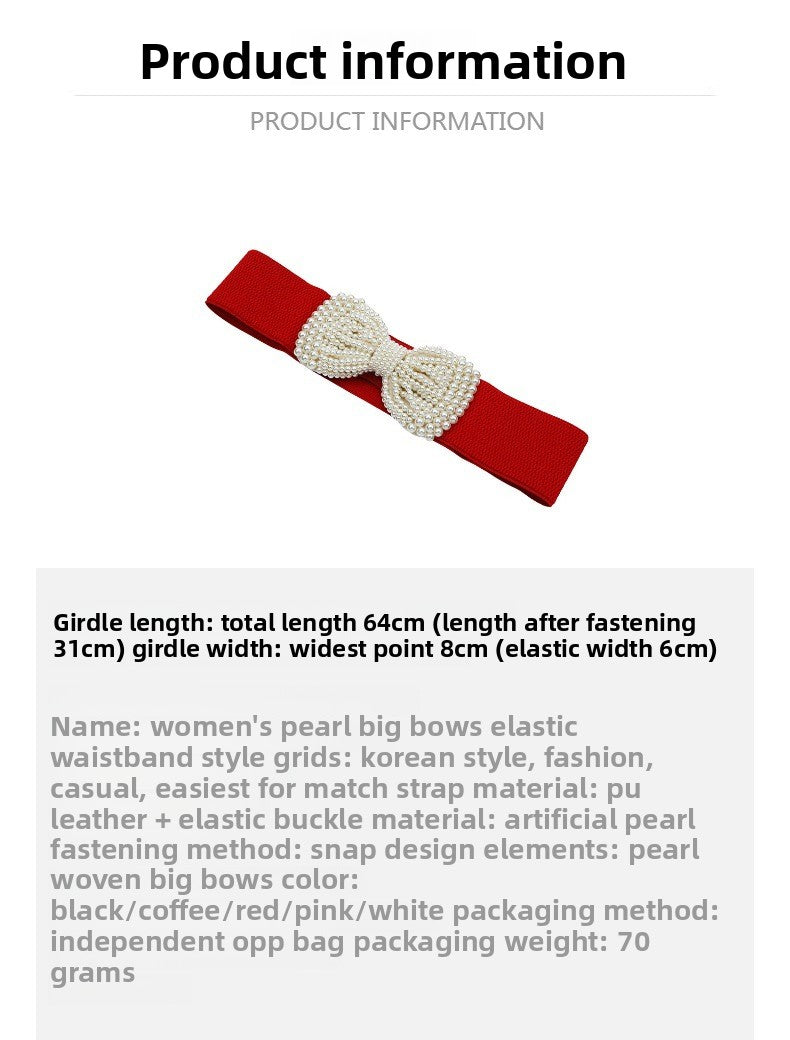 Product information

PRODUCT INFORMATION

Girdle length: total length 64cm (length after fastening 31cm) girdle width: widest point 8cm (elastic width 6cm)

Name: women's pearl big bows elastic waistband style grids: korean style, fashion, casual, easiest for match strap material: pu leather + elastic buckle material: artificial pearl fastening method: snap design elements: pearl woven big bows color: black/coffee/red/pink/white packaging method: independent opp bag packaging weight: 70 grams